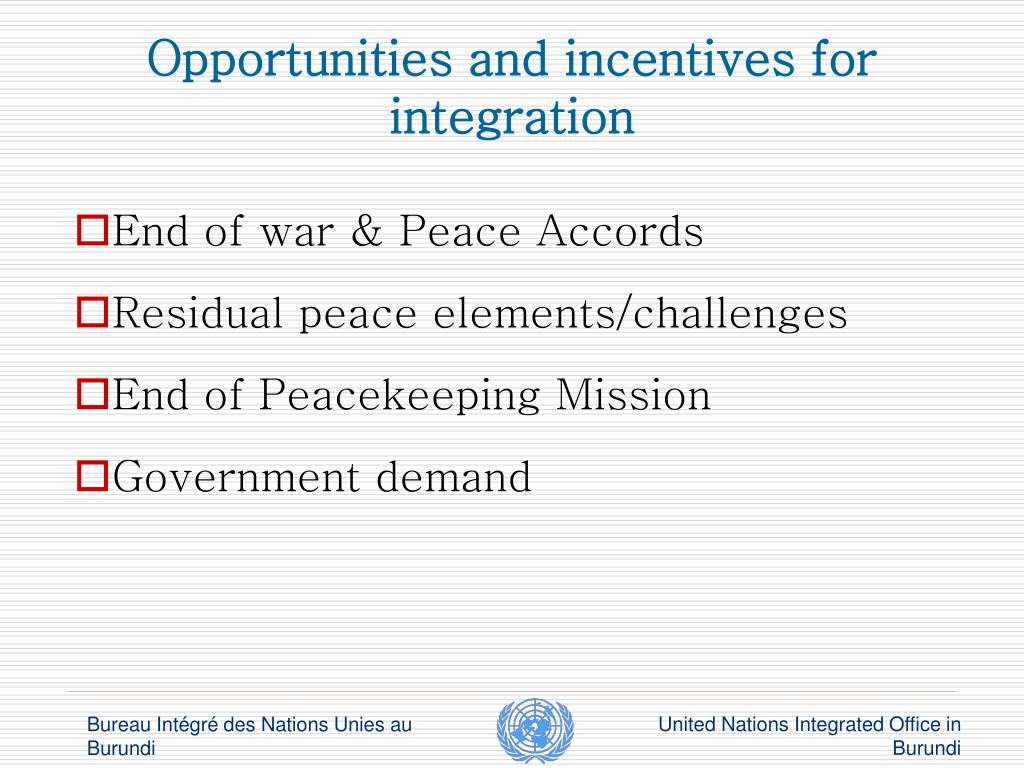 Opportunities and incentives for integration

End of war & Peace Accords

Residual peace elements/challenges

End of Peacekeeping Mission

Government demand

Bureau Intégré des Nations Unies au Burundi

United Nations Integrated Office in Burundi